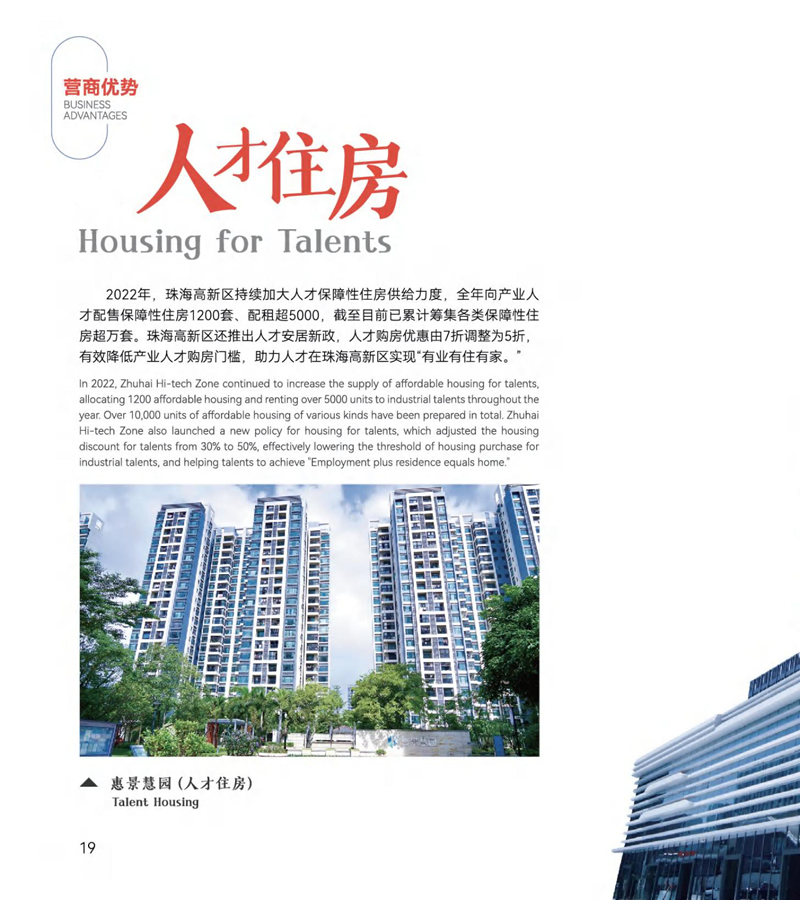 营商优势
BUSINESS ADVANTAGES

人才住房
Housing for Talents

2022年，珠海高新区持续加大人才保障性住房供给力度，全年向产业人才配售保障性住房1200套、配租超5000，截至目前已累计筹集各类保障性住房超万套。珠海高新区还推出人才安居新政，人才购房优惠由7折调整为5折，有效降低产业人才购房门槛，助力人才在珠海高新区实现"有业有住有家。"

In 2022, Zhuhai Hi-tech Zone continued to increase the supply of affordable housing for talents, allocating 1200 affordable housing and renting over 5000 units to industrial talents throughout the year. Over 10,000 units of affordable housing of various kinds have been prepared in total. Zhuhai Hi-tech Zone also launched a new policy for housing for talents, which adjusted the housing discount for talents from 30% to 50%, effectively lowering the threshold of housing purchase for industrial talents, and helping talents to achieve "Employment plus residence equals home."

▲ 惠景慧园（人才住房）
Talent Housing

19